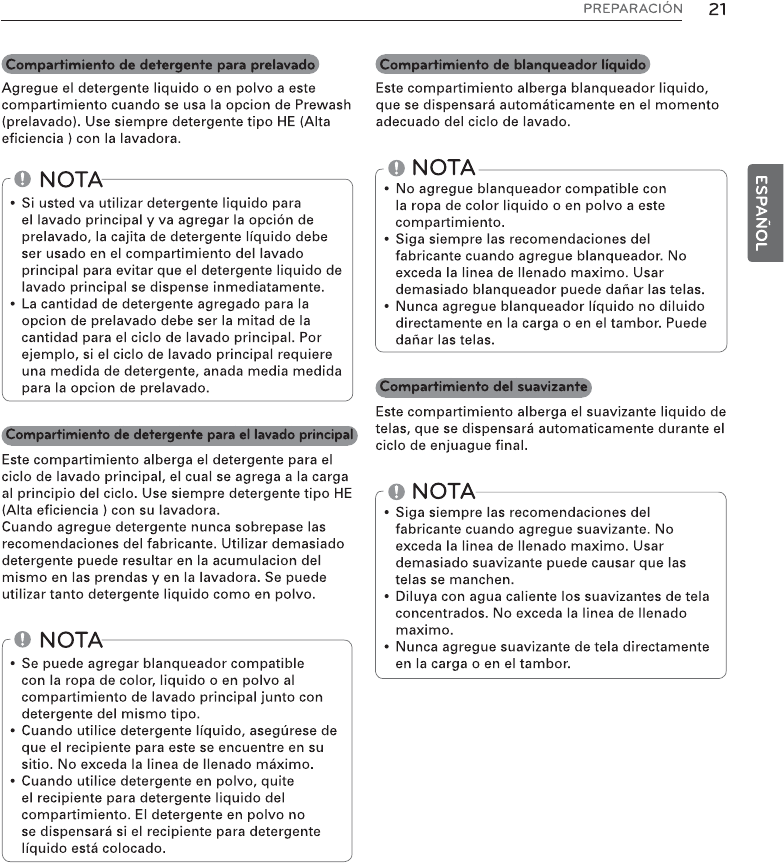 PREPARACIÓN 21

Compartimiento de detergente para prelavado

Agregue el detergente liquido o en polvo a este compartimiento cuando se usa la opcion de Prewash (prelavado). Use siempre detergente tipo HE (Alta eficiencia ) con la lavadora.

NOTA

• Si usted va utilizar detergente liquido para el lavado principal y va agregar la opción de prelavado, la cajita de detergente líquido debe ser usado en el compartimiento del lavado principal para evitar que el detergente liquido de lavado principal se dispense inmediatamente.
• La cantidad de detergente agregado para la opcion de prelavado debe ser la mitad de la cantidad para el ciclo de lavado principal. Por ejemplo, si el ciclo de lavado principal requiere una medida de detergente, anada media medida para la opcion de prelavado.

Compartimiento de detergente para el lavado principal

Este compartimiento alberga el detergente para el ciclo de lavado principal, el cual se agrega a la carga al principio del ciclo. Use siempre detergente tipo HE (Alta eficiencia ) con su lavadora.
Cuando agregue detergente nunca sobrepase las recomendaciones del fabricante. Utilizar demasiado detergente puede resultar en la acumulacion del mismo en las prendas y en la lavadora. Se puede utilizar tanto detergente liquido como en polvo.

NOTA

• Se puede agregar blanqueador compatible con la ropa de color, liquido o en polvo al compartimiento de lavado principal junto con detergente del mismo tipo.
• Cuando utilice detergente líquido, asegúrese de que el recipiente para este se encuentre en su sitio. No exceda la linea de llenado máximo.
• Cuando utilice detergente en polvo, quite el recipiente para detergente liquido del compartimiento. El detergente en polvo no se dispensará si el recipiente para detergente líquido está colocado.

Compartimiento de blanqueador líquido

Este compartimiento alberga blanqueador liquido, que se dispensará automáticamente en el momento adecuado del ciclo de lavado.

NOTA

• No agregue blanqueador compatible con la ropa de color liquido o en polvo a este compartimiento.
• Siga siempre las recomendaciones del fabricante cuando agregue blanqueador. No exceda la linea de llenado maximo. Usar demasiado blanqueador puede dañar las telas.
• Nunca agregue blanqueador líquido no diluido directamente en la carga o en el tambor. Puede dañar las telas.

Compartimiento del suavizante

Este compartimiento alberga el suavizante liquido de telas, que se dispensará automaticamente durante el ciclo de enjuague final.

NOTA

• Siga siempre las recomendaciones del fabricante cuando agregue suavizante. No exceda la linea de llenado maximo. Usar demasiado suavizante puede causar que las telas se manchen.
• Diluya con agua caliente los suavizantes de tela concentrados. No exceda la linea de llenado maximo.
• Nunca agregue suavizante de tela directamente en la carga o en el tambor.

ESPAÑOL